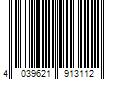 4 039621 913112